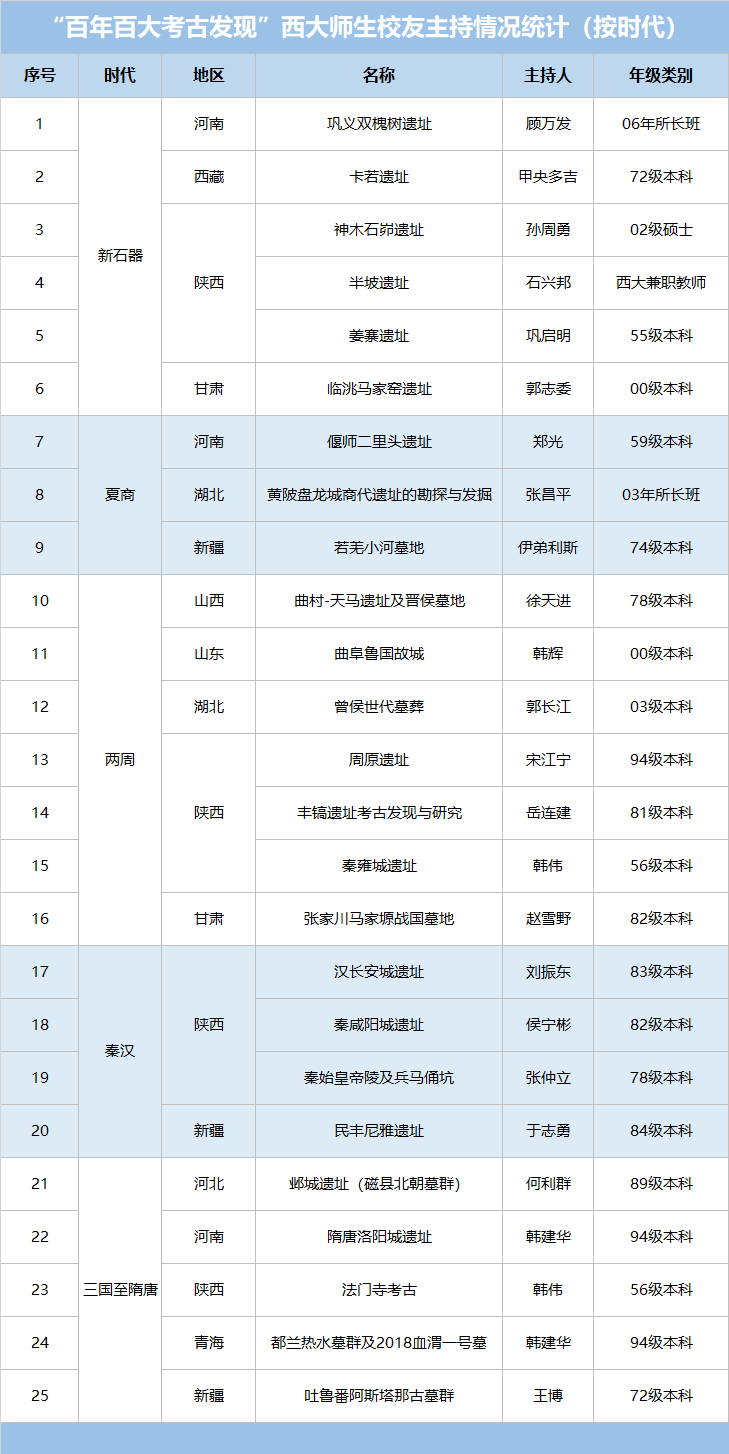 “百年百大考古发现”西大师生校友主持情况统计（按时代）

| 序号 | 时代 | 地区 | 名称 | 主持人 | 年级类别 |
|---|---|---|---|---|---|
| 1 | 新石器 | 河南 | 巩义双槐树遗址 | 顾万发 | 06年所长班 |
| 2 |  | 西藏 | 卡若遗址 | 甲央多吉 | 72级本科 |
| 3 |  | 陕西 | 神木石峁遗址 | 孙周勇 | 02级硕士 |
| 4 |  |  | 半坡遗址 | 石兴邦 | 西大兼职教师 |
| 5 |  |  | 姜寨遗址 | 巩启明 | 55级本科 |
| 6 |  | 甘肃 | 临洮马家窑遗址 | 郭志委 | 00级本科 |
| 7 | 夏商 | 河南 | 偃师二里头遗址 | 郑光 | 59级本科 |
| 8 |  | 湖北 | 黄陂盘龙城商代遗址的勘探与发掘 | 张昌平 | 03年所长班 |
| 9 |  | 新疆 | 若羌小河墓地 | 伊弟利斯 | 74级本科 |
| 10 | 两周 | 山西 | 曲村-天马遗址及晋侯墓地 | 徐天进 | 78级本科 |
| 11 |  | 山东 | 曲阜鲁国故城 | 韩辉 | 00级本科 |
| 12 |  | 湖北 | 曾侯世代墓葬 | 郭长江 | 03级本科 |
| 13 |  | 陕西 | 周原遗址 | 宋江宁 | 94级本科 |
| 14 |  |  | 丰镐遗址考古发现与研究 | 岳连建 | 81级本科 |
| 15 |  |  | 秦雍城遗址 | 韩伟 | 56级本科 |
| 16 |  | 甘肃 | 张家川马家塬战国墓地 | 赵雪野 | 82级本科 |
| 17 | 秦汉 | 陕西 | 汉长安城遗址 | 刘振东 | 83级本科 |
| 18 |  |  | 秦咸阳城遗址 | 侯宁彬 | 82级本科 |
| 19 |  |  | 秦始皇帝陵及兵马俑坑 | 张仲立 | 78级本科 |
| 20 |  | 新疆 | 民丰尼雅遗址 | 于志勇 | 84级本科 |
| 21 | 三国至隋唐 | 河北 | 邺城遗址（磁县北朝墓群） | 何利群 | 89级本科 |
| 22 |  | 河南 | 隋唐洛阳城遗址 | 韩建华 | 94级本科 |
| 23 |  | 陕西 | 法门寺考古 | 韩伟 | 56级本科 |
| 24 |  | 青海 | 都兰热水墓群及2018血渭一号墓 | 韩建华 | 94级本科 |
| 25 |  | 新疆 | 吐鲁番阿斯塔那古墓群 | 王博 | 72级本科 |